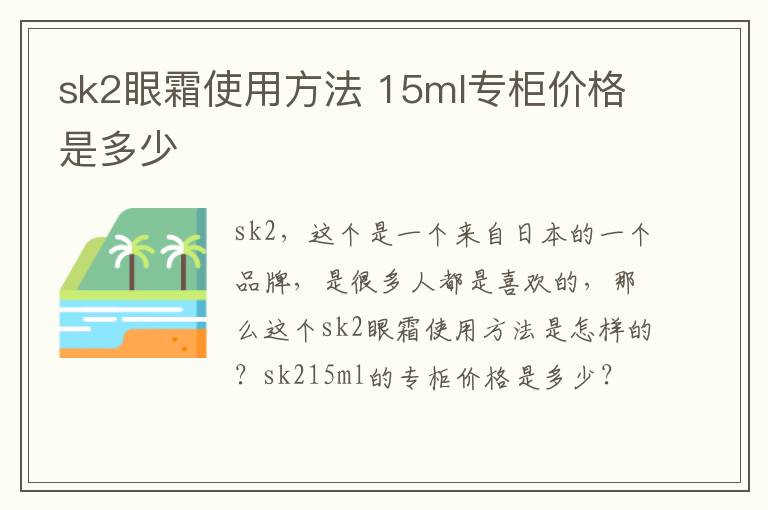 sk2眼霜使用方法 15ml专柜价格是多少

sk2，这个是一个来自日本的一个品牌，是很多人都是喜欢的，那么这个sk2眼霜使用方法是怎样的？sk215ml的专柜价格是多少？